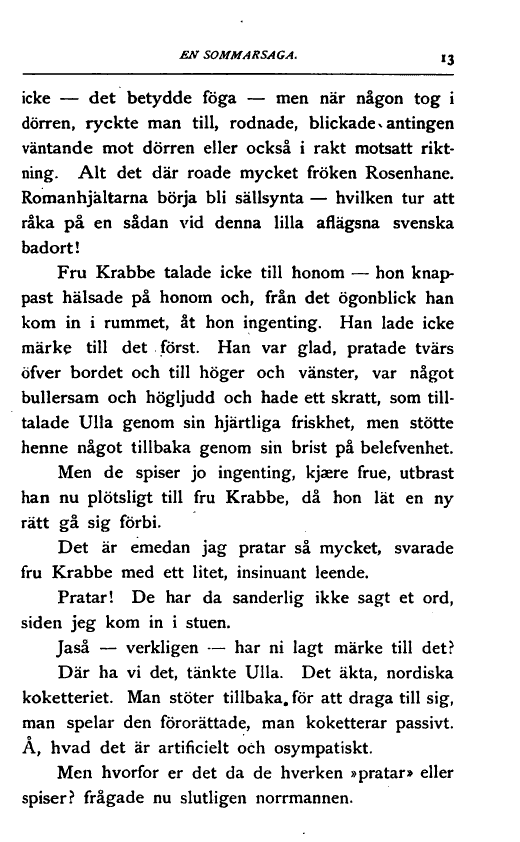 EN SOMMARSAGA. 13

icke — det betydde föga — men när någon tog i dörren, ryckte man till, rodnade, blickade antingen väntande mot dörren eller också i rakt motsatt riktning. Alt det där roade mycket fröken Rosenhane. Romanhjältarna börja bli sällsynta — hvilken tur att råka på en sådan vid denna lilla aflägsna svenska badort!

Fru Krabbe talade icke till honom — hon knappast hälsade på honom och, från det ögonblick han kom in i rummet, åt hon ingenting. Han lade icke märke till det först. Han var glad, pratade tvärs öfver bordet och till höger och vänster, var något bullersam och högljudd och hade ett skratt, som tilltalade Ulla genom sin hjärtliga friskhet, men stötte henne något tillbaka genom sin brist på belefvenhet.

Men de spiser jo ingenting, kjære frue, utbrast han nu plötsligt till fru Krabbe, då hon lät en ny rätt gå sig förbi.

Det är emedan jag pratar så mycket, svarade fru Krabbe med ett litet, insinuant leende.

Pratar! De har da sanderlig ikke sagt et ord, siden jeg kom in i stuen.

Jaså — verkligen — har ni lagt märke till det?

Där ha vi det, tänkte Ulla. Det äkta, nordiska koketteriet. Man stöter tillbaka, för att draga till sig, man spelar den förorättade, man koketterar passivt. Å, hvad det är artificielt och osympatiskt.

Men hvorfor er det da de hverken »pratar» eller spiser? frågade nu slutligen norrmannen.